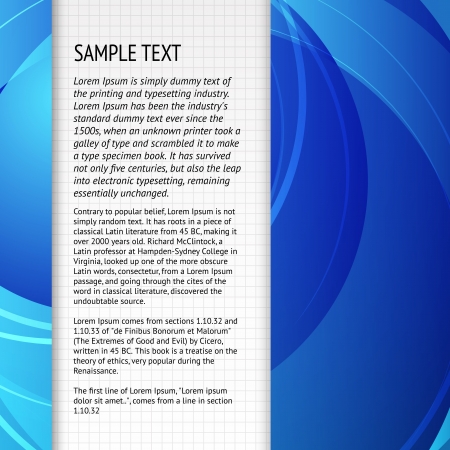 SAMPLE TEXT

Lorem Ipsum is simply dummy text of the printing and typesetting industry. Lorem Ipsum has been the industry's standard dummy text ever since the 1500s, when an unknown printer took a galley of type and scrambled it to make a type specimen book. It has survived not only five centuries, but also the leap into electronic typesetting, remaining essentially unchanged.

Contrary to popular belief, Lorem Ipsum is not simply random text. It has roots in a piece of classical Latin literature from 45 BC, making it over 2000 years old. Richard McClintock, a Latin professor at Hampden-Sydney College in Virginia, looked up one of the more obscure Latin words, consectetur, from a Lorem Ipsum passage, and going through the cites of the word in classical literature, discovered the undoubtable source.

Lorem Ipsum comes from sections 1.10.32 and 1.10.33 of "de Finibus Bonorum et Malorum" (The Extremes of Good and Evil) by Cicero, written in 45 BC. This book is a treatise on the theory of ethics, very popular during the Renaissance.

The first line of Lorem Ipsum, "Lorem ipsum dolor sit amet..", comes from a line in section 1.10.32